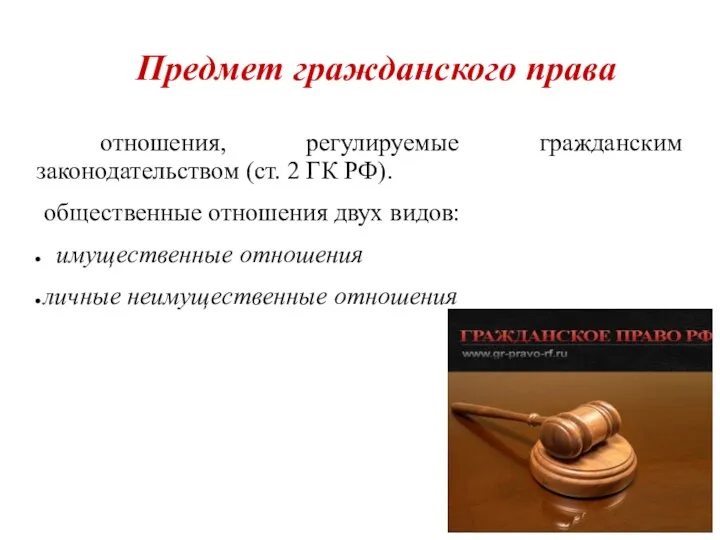 Предмет гражданского права

отношения, регулируемые гражданским законодательством (ст. 2 ГК РФ).

общественные отношения двух видов:

• имущественные отношения

• личные неимущественные отношения

ГРАЖДАНСКОЕ ПРАВО РФ
www.gr-pravo-rf.ru